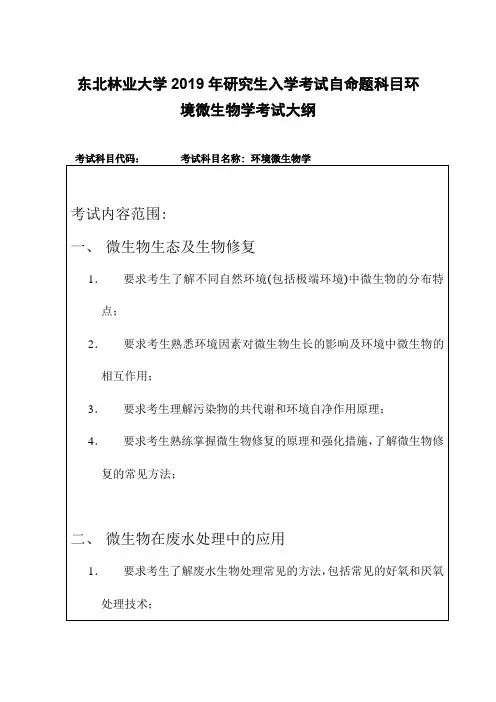 东北林业大学 2019 年研究生入学考试自命题科目环境微生物学考试大纲

考试科目代码： 考试科目名称：环境微生物学

考试内容范围：

一、 微生物生态及生物修复

1. 要求考生了解不同自然环境(包括极端环境)中微生物的分布特点；

2. 要求考生熟悉环境因素对微生物生长的影响及环境中微生物的相互作用；

3. 要求考生理解污染物的共代谢和环境自净作用原理；

4. 要求考生熟练掌握微生物修复的原理和强化措施，了解微生物修复的常见方法；

二、 微生物在废水处理中的应用

1. 要求考生了解废水生物处理常见的方法，包括常见的好氧和厌氧处理技术；